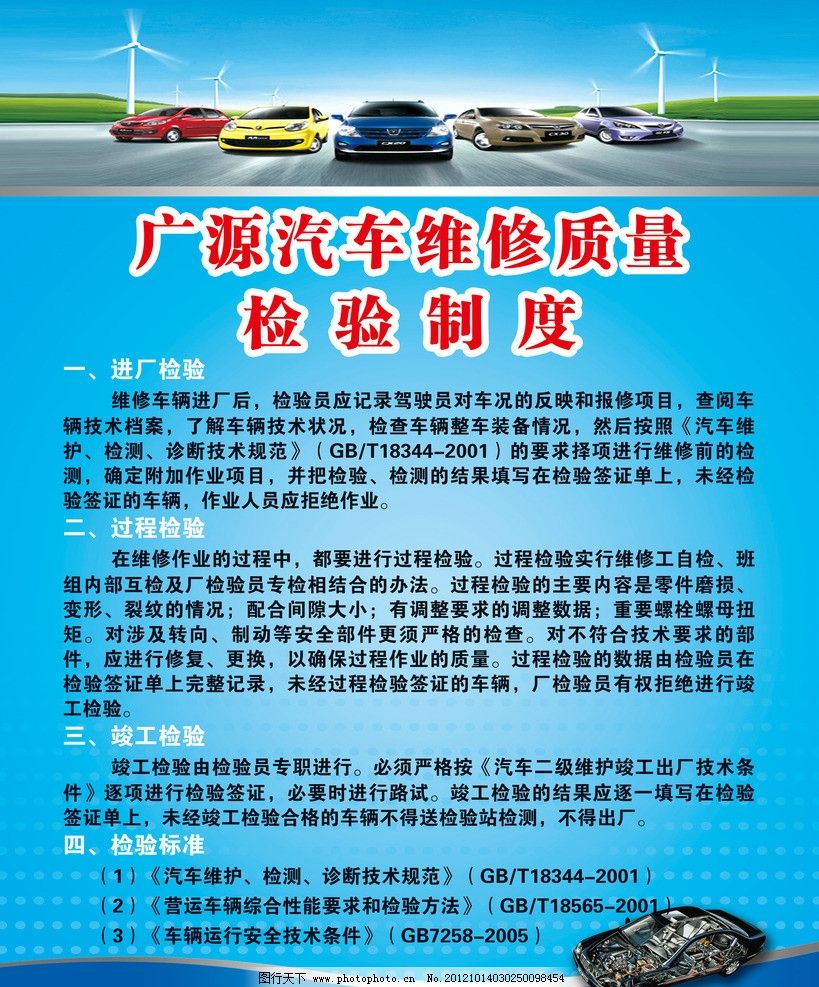 广源汽车维修质量
检验制度

一、进厂检验

维修车辆进厂后，检验员应记录驾驶员对车况的反映和报修项目，查阅车辆技术档案，了解车辆技术状况，检查车辆整车装备情况，然后按照《汽车维护、检测、诊断技术规范》（GB/T18344-2001）的要求择项进行维修前的检测，确定附加作业项目，并把检验、检测的结果填写在检验签证单上，未经检验签证的车辆，作业人员应拒绝作业。

二、过程检验

在维修作业的过程中，都要进行过程检验。过程检验实行维修工自检、班组内部互检及厂检验员专检相结合的办法。过程检验的主要内容是零件磨损、变形、裂纹的情况；配合间隙大小；有调整要求的调整数据；重要螺栓螺母扭矩。对涉及转向、制动等安全部件更须严格的检查。对不符合技术要求的部件，应进行修复、更换，以确保过程作业的质量。过程检验的数据由检验员在检验签证单上完整记录，未经过程检验签证的车辆，厂检验员有权拒绝进行竣工检验。

三、竣工检验

竣工检验由检验员专职进行。必须严格按《汽车二级维护竣工出厂技术条件》逐项进行检验签证，必要时进行路试。竣工检验的结果应逐一填写在检验签证单上，未经竣工检验合格的车辆不得送检验站检测，不得出厂。

四、检验标准

（1）《汽车维护、检测、诊断技术规范》（GB/T18344-2001）
（2）《营运车辆综合性能要求和检验方法》（GB/T18565-2001）
（3）《车辆运行安全技术条件》（GB7258-2005）

图行天下 www.photophoto.cn No.20121014030250098454